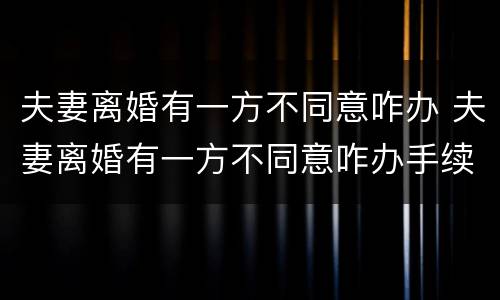 夫妻离婚有一方不同意咋办 夫妻离婚有一方不同意咋办手续